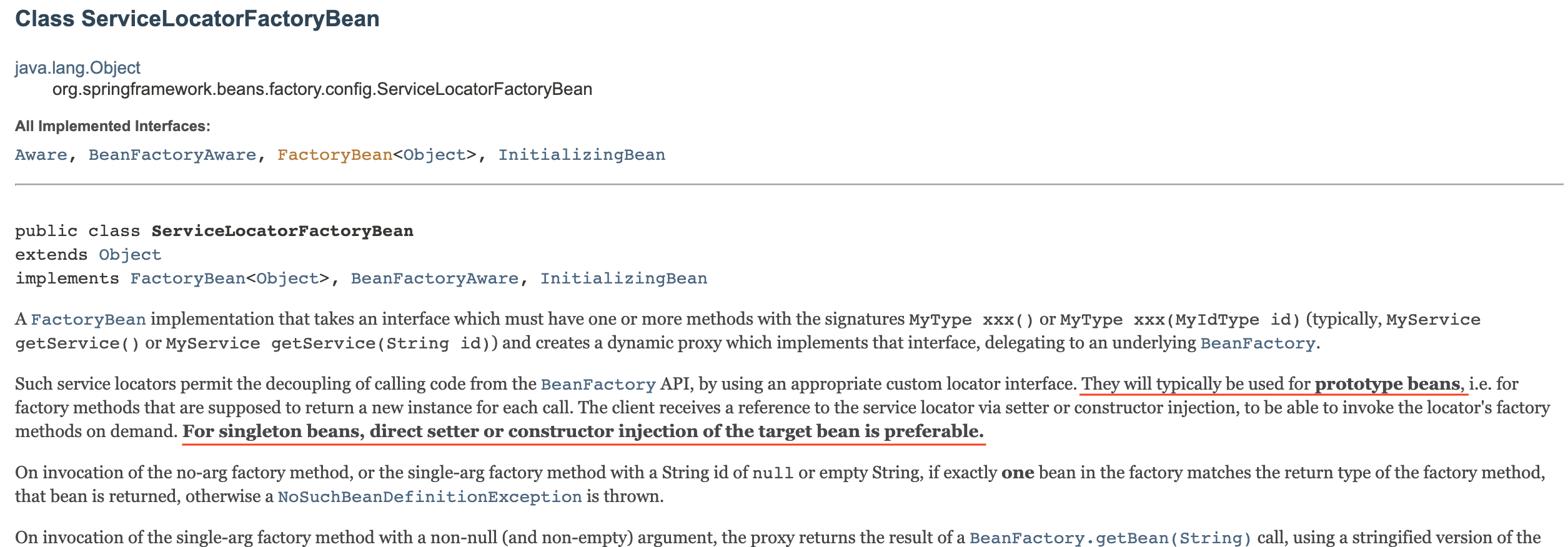 Class ServiceLocatorFactoryBean

java.lang.Object
org.springframework.beans.factory.config.ServiceLocatorFactoryBean

All Implemented Interfaces:
Aware, BeanFactoryAware, FactoryBean<Object>, InitializingBean

public class ServiceLocatorFactoryBean
extends Object
implements FactoryBean<Object>, BeanFactoryAware, InitializingBean

A FactoryBean implementation that takes an interface which must have one or more methods with the signatures MyType xxx() or MyType xxx(MyIdType id) (typically, MyService getService() or MyService getService(String id)) and creates a dynamic proxy which implements that interface, delegating to an underlying BeanFactory.

Such service locators permit the decoupling of calling code from the BeanFactory API, by using an appropriate custom locator interface. They will typically be used for prototype beans, i.e. for factory methods that are supposed to return a new instance for each call. The client receives a reference to the service locator via setter or constructor injection, to be able to invoke the locator's factory methods on demand. For singleton beans, direct setter or constructor injection of the target bean is preferable.

On invocation of the no-arg factory method, or the single-arg factory method with a String id of null or empty String, if exactly one bean in the factory matches the return type of the factory method, that bean is returned, otherwise a NoSuchBeanDefinitionException is thrown.

On invocation of the single-arg factory method with a non-null (and non-empty) argument, the proxy returns the result of a BeanFactory.getBean(String) call, using a stringified version of the